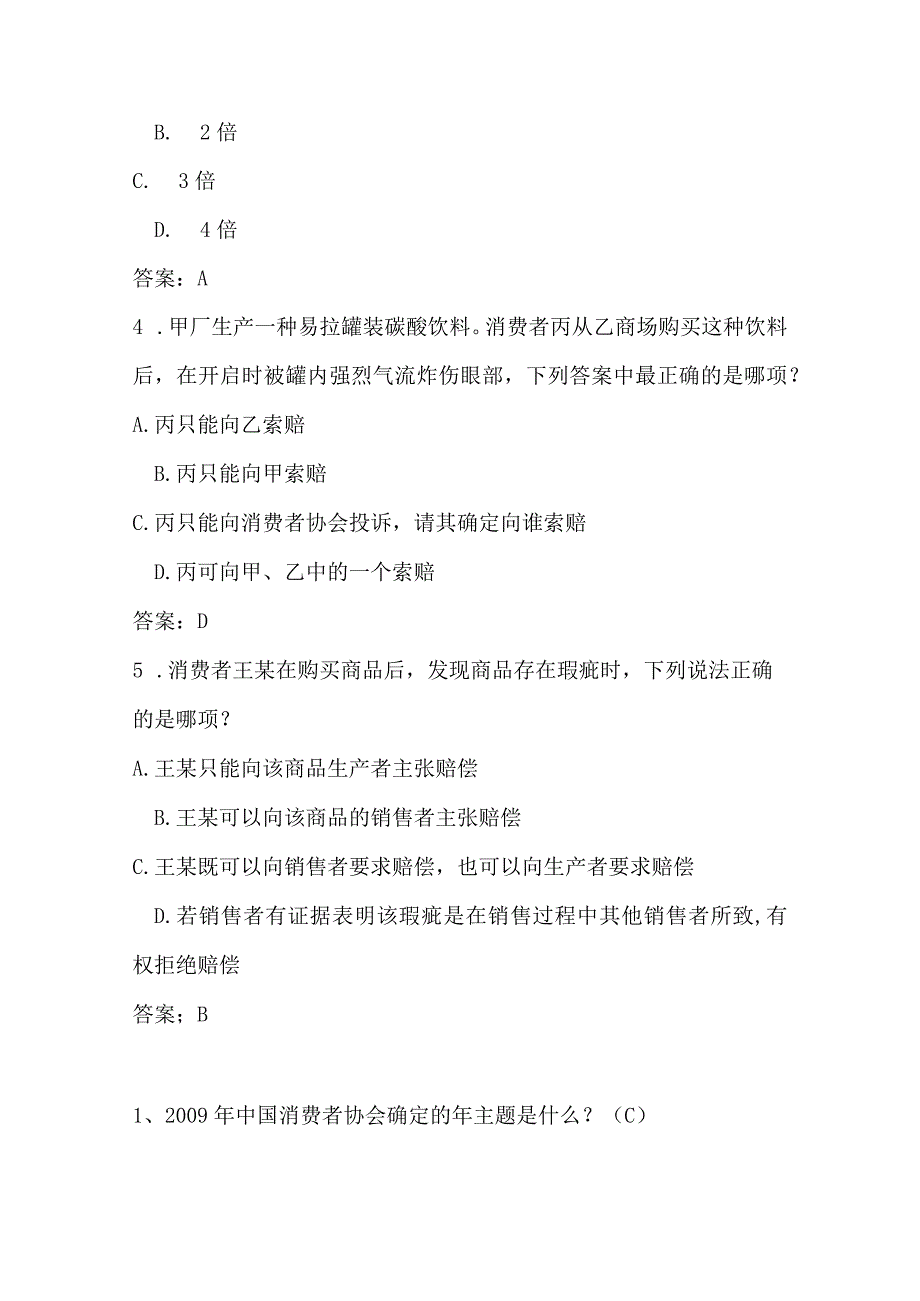 B. 2倍

C. 3倍

D. 4倍

答案：A

4．甲厂生产一种易拉罐装碳酸饮料。消费者丙从乙商场购买这种饮料后，在开启时被罐内强烈气流炸伤眼部，下列答案中最正确的是哪项？

A.丙只能向乙索赔

B.丙只能向甲索赔

C.丙只能向消费者协会投诉，请其确定向谁索赔

D.丙可向甲、乙中的一个索赔

答案：D

5．消费者王某在购买商品后，发现商品存在瑕疵时，下列说法正确的是哪项？

A.王某只能向该商品生产者主张赔偿

B.王某可以向该商品的销售者主张赔偿

C.王某既可以向销售者要求赔偿，也可以向生产者要求赔偿

D.若销售者有证据表明该瑕疵是在销售过程中其他销售者所致,有权拒绝赔偿

答案；B

1、2009年中国消费者协会确定的年主题是什么？（C）